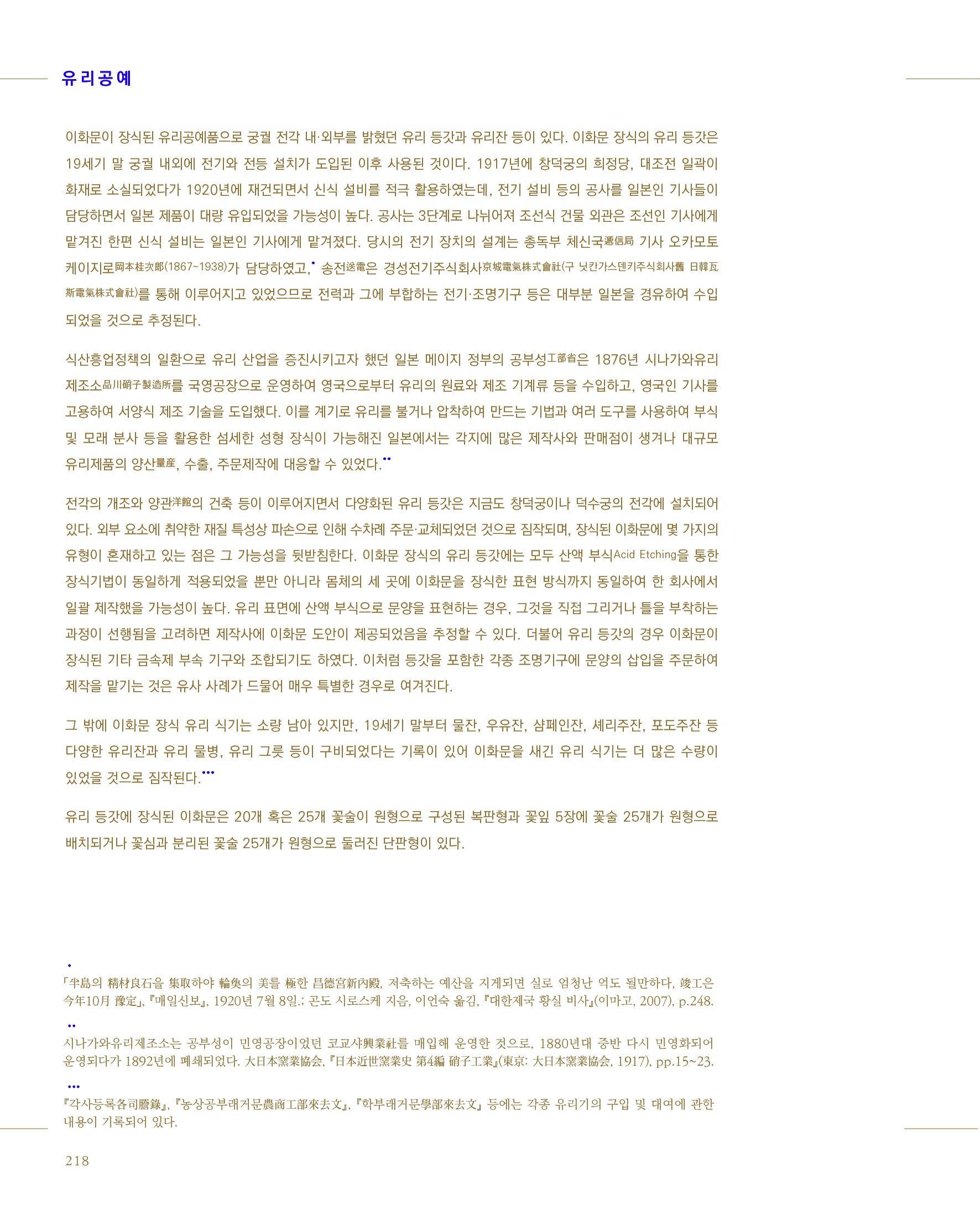 유리공예

이화문이 장식된 유리공예품으로 궁궐 전각 내·외부를 밝혔던 유리 등갓과 유리잔 등이 있다. 이화문 장식의 유리 등갓은 19세기 말 궁궐 내외에 전기와 전등 설치가 도입된 이후 사용된 것이다. 1917년에 창덕궁의 희정당, 대조전 일곽이 화재로 소실되었다가 1920년에 재건되면서 신식 설비를 적극 활용하였는데, 전기 설비 등의 공사를 일본인 기사들이 담당하면서 일본 제품이 대량 유입되었을 가능성이 높다. 공사는 3단계로 나뉘어져 조선식 건물 외관은 조선인 기사에게 맡겨진 한편 신식 설비는 일본인 기사에게 맡겨졌다. 당시의 전기 장치의 설계는 총독부 체신국遞信局 기사 오카모토 케이지로岡本桂次郎(1867~1938)가 담당하였고,• 송전送電은 경성전기주식회사京城電氣株式會社(구 닛칸가스덴키주식회사舊 日韓瓦斯電氣株式會社)를 통해 이루어지고 있었으므로 전력과 그에 부합하는 전기·조명기구 등은 대부분 일본을 경유하여 수입되었을 것으로 추정된다.

식산흥업정책의 일환으로 유리 산업을 증진시키고자 했던 일본 메이지 정부의 공부성工部省은 1876년 시나가와유리제조소品川硝子製造所를 국영공장으로 운영하여 영국으로부터 유리의 원료와 제조 기계류 등을 수입하고, 영국인 기사를 고용하여 서양식 제조 기술을 도입했다. 이를 계기로 유리를 불거나 압착하여 만드는 기법과 여러 도구를 사용하여 부식 및 모래 분사 등을 활용한 섬세한 성형 장식이 가능해진 일본에서는 각지에 많은 제작사와 판매점이 생겨나 대규모 유리제품의 양산量産, 수출, 주문제작에 대응할 수 있었다.••

전각의 개조와 양관洋館의 건축 등이 이루어지면서 다양화된 유리 등갓은 지금도 창덕궁이나 덕수궁의 전각에 설치되어 있다. 외부 요소에 취약한 재질 특성상 파손으로 인해 수차례 주문·교체되었던 것으로 짐작되며, 장식된 이화문에 몇 가지의 유형이 혼재하고 있는 점은 그 가능성을 뒷받침한다. 이화문 장식의 유리 등갓에는 모두 산액 부식Acid Etching을 통한 장식기법이 동일하게 적용되었을 뿐만 아니라 몸체의 세 곳에 이화문을 장식한 표현 방식까지 동일하여 한 회사에서 일괄 제작했을 가능성이 높다. 유리 표면에 산액 부식으로 문양을 표현하는 경우, 그것을 직접 그리거나 틀을 부착하는 과정이 선행됨을 고려하면 제작사에 이화문 도안이 제공되었음을 추정할 수 있다. 더불어 유리 등갓의 경우 이화문이 장식된 기타 금속제 부속 기구와 조합되기도 하였다. 이처럼 등갓을 포함한 각종 조명기구에 문양의 삽입을 주문하여 제작을 맡기는 것은 유사 사례가 드물어 매우 특별한 경우로 여겨진다.

그 밖에 이화문 장식 유리 식기는 소량 남아 있지만, 19세기 말부터 물잔, 우유잔, 샴페인잔, 셰리주잔, 포도주잔 등 다양한 유리잔과 유리 물병, 유리 그릇 등이 구비되었다는 기록이 있어 이화문을 새긴 유리 식기는 더 많은 수량이 있었을 것으로 짐작된다.•••

유리 등갓에 장식된 이화문은 20개 혹은 25개 꽃술이 원형으로 구성된 복판형과 꽃잎 5장에 꽃술 25개가 원형으로 배치되거나 꽃심과 분리된 꽃술 25개가 원형으로 둘러진 단판형이 있다.

•
「半島의 精材良石을 集取하야 輪奐의 美를 極한 昌德宮新內殿, 저축하는 예산을 지게되면 실로 엄청난 억도 될만하다, 竣工은 今年10月 豫定」, 『매일신보』, 1920년 7월 8일.; 곤도 시로스케 지음, 이언숙 옮김, 『대한제국 황실 비사』(이마고, 2007), p.248.

••
시나가와유리제조소는 공부성이 민영공장이었던 코교샤興業社를 매입해 운영한 것으로, 1880년대 중반 다시 민영화되어 운영되다가 1892년에 폐쇄되었다. 大日本窯業協会, 『日本近世窯業史 第4編 硝子工業』(東京: 大日本窯業協会, 1917), pp.15~23.

•••
『각사등록各司謄錄』, 『농상공부래거문農商工部來去文』, 『학부래거문學部來去文』 등에는 각종 유리기의 구입 및 대여에 관한 내용이 기록되어 있다.

218